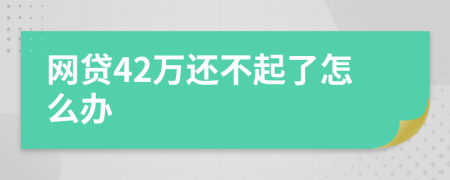 网贷42万还不起了怎么办